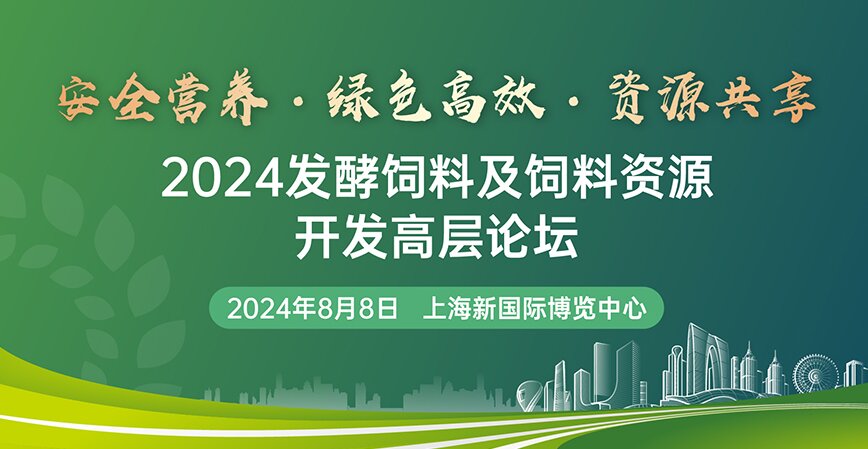 安全营养 · 绿色高效 · 资源共享

2024发酵饲料及饲料资源开发高层论坛

2024年8月8日 上海新国际博览中心